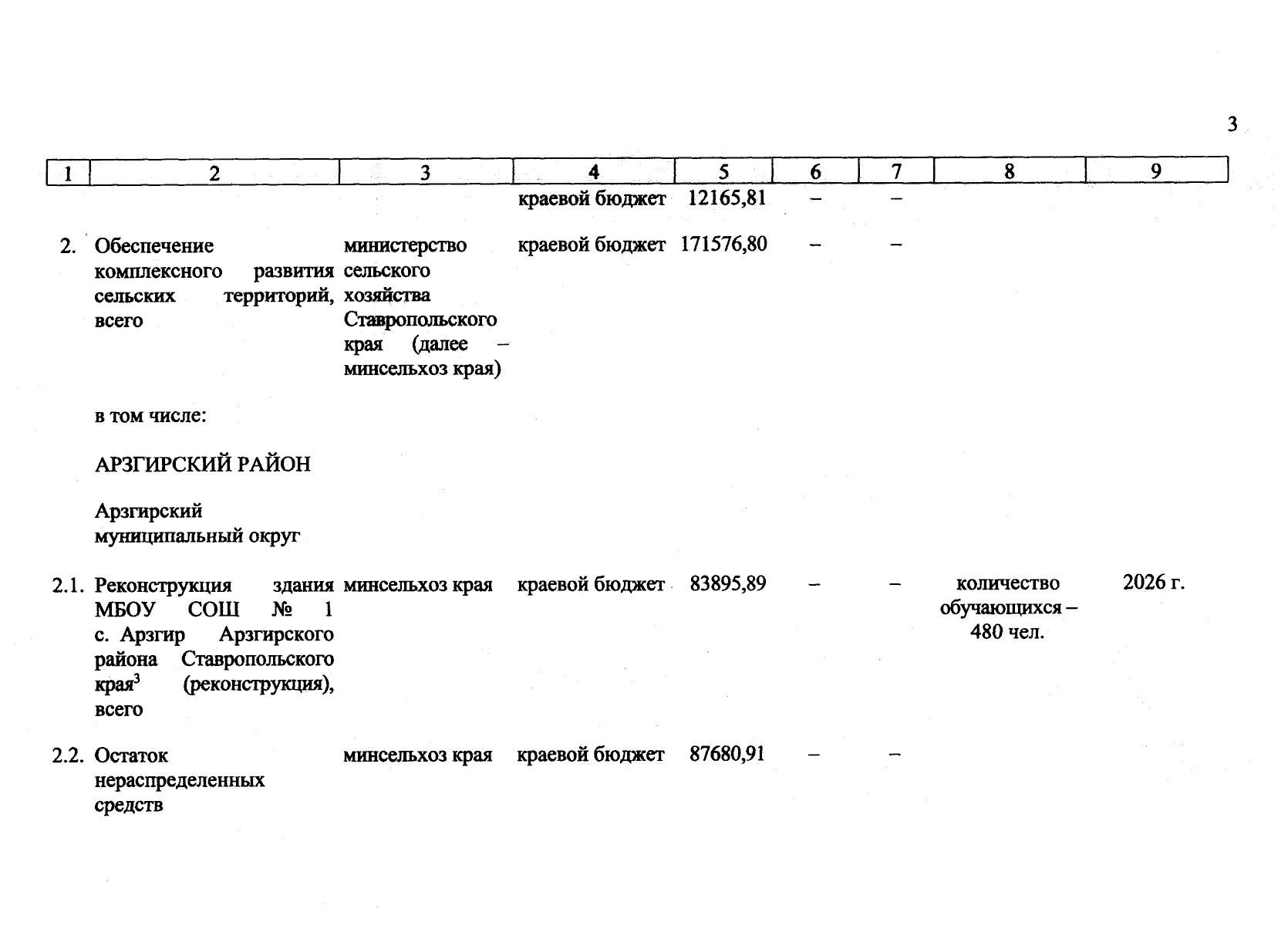 3

| 1 | 2 | 3 | 4 | 5 | 6 | 7 | 8 | 9 |
|---|---|---|---|---|---|---|---|---|
| | | | краевой бюджет | 12165,81 | – | – | | |
| 2. | Обеспечение комплексного развития сельских территорий, всего | министерство сельского хозяйства Ставропольского края (далее – минсельхоз края) | краевой бюджет | 171576,80 | – | – | | |
| | в том числе: | | | | | | | |
| | АРЗГИРСКИЙ РАЙОН | | | | | | | |
| | Арзгирский муниципальный округ | | | | | | | |
| 2.1. | Реконструкция здания МБОУ СОШ № 1 с. Арзгир Арзгирского района Ставропольского края$^3$ (реконструкция), всего | минсельхоз края | краевой бюджет | 83895,89 | – | – | количество обучающихся – 480 чел. | 2026 г. |
| 2.2. | Остаток нераспределенных средств | минсельхоз края | краевой бюджет | 87680,91 | – | – | | |